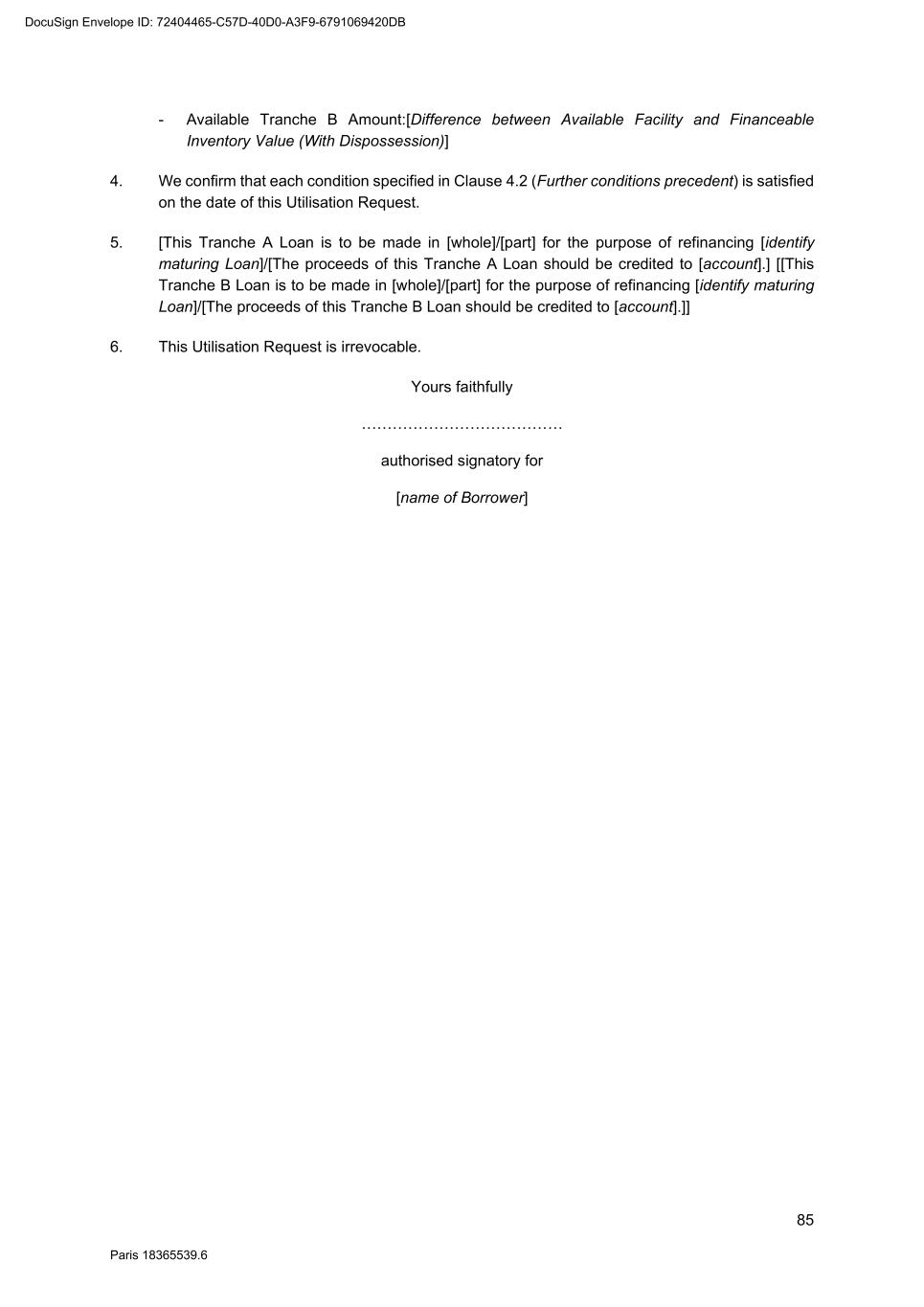 DocuSign Envelope ID: 72404465-C57D-40D0-A3F9-6791069420DB

- Available Tranche B Amount:[Difference between Available Facility and Financeable Inventory Value (With Dispossession)]

4. We confirm that each condition specified in Clause 4.2 (Further conditions precedent) is satisfied on the date of this Utilisation Request.

5. [This Tranche A Loan is to be made in [whole]/[part] for the purpose of refinancing [identify maturing Loan]/[The proceeds of this Tranche A Loan should be credited to [account].] [[This Tranche B Loan is to be made in [whole]/[part] for the purpose of refinancing [identify maturing Loan]/[The proceeds of this Tranche B Loan should be credited to [account].]]

6. This Utilisation Request is irrevocable.

Yours faithfully

…………………………………

authorised signatory for

[name of Borrower]

85

Paris 18365539.6